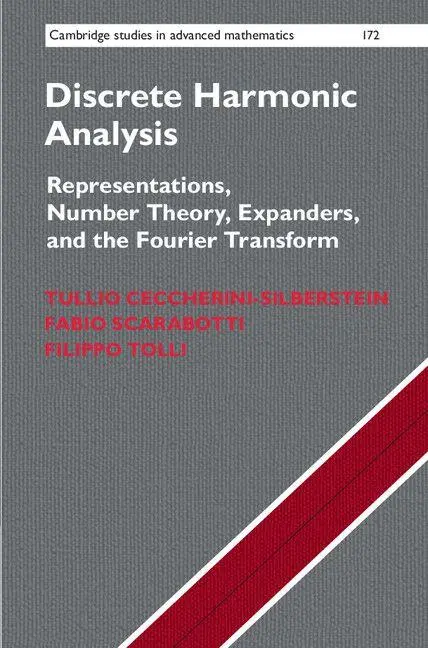 Cambridge studies in advanced mathematics 172

Discrete Harmonic Analysis

Representations, Number Theory, Expanders, and the Fourier Transform

TULLIO CECCHERINI-SILBERSTEIN
FABIO SCARABOTTI
FILIPPO TOLLI